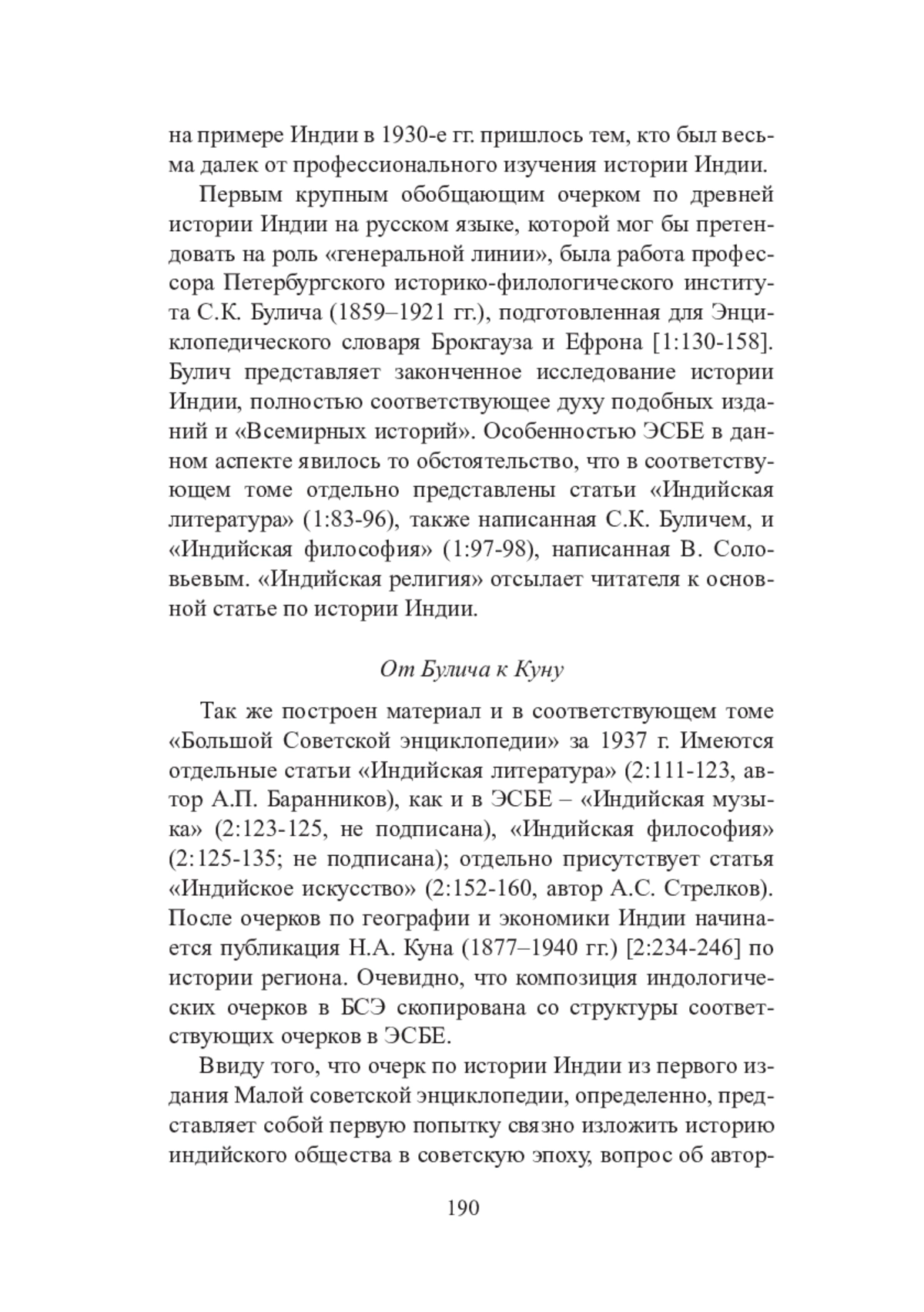 на примере Индии в 1930-е гг. пришлось тем, кто был весьма далек от профессионального изучения истории Индии.

Первым крупным обобщающим очерком по древней истории Индии на русском языке, которой мог бы претендовать на роль «генеральной линии», была работа профессора Петербургского историко-филологического института С.К. Булича (1859–1921 гг.), подготовленная для Энциклопедического словаря Брокгауза и Ефрона [1:130-158]. Булич представляет законченное исследование истории Индии, полностью соответствующее духу подобных изданий и «Всемирных историй». Особенностью ЭСБЕ в данном аспекте явилось то обстоятельство, что в соответствующем томе отдельно представлены статьи «Индийская литература» (1:83-96), также написанная С.К. Буличем, и «Индийская философия» (1:97-98), написанная В. Соловьевым. «Индийская религия» отсылает читателя к основной статье по истории Индии.

От Булича к Куну

Так же построен материал и в соответствующем томе «Большой Советской энциклопедии» за 1937 г. Имеются отдельные статьи «Индийская литература» (2:111-123, автор А.П. Баранников), как и в ЭСБЕ – «Индийская музыка» (2:123-125, не подписана), «Индийская философия» (2:125-135; не подписана); отдельно присутствует статья «Индийское искусство» (2:152-160, автор А.С. Стрелков). После очерков по географии и экономики Индии начинается публикация Н.А. Куна (1877–1940 гг.) [2:234-246] по истории региона. Очевидно, что композиция индологических очерков в БСЭ скопирована со структуры соответствующих очерков в ЭСБЕ.

Ввиду того, что очерк по истории Индии из первого издания Малой советской энциклопедии, определенно, представляет собой первую попытку связно изложить историю индийского общества в советскую эпоху, вопрос об автор-

190